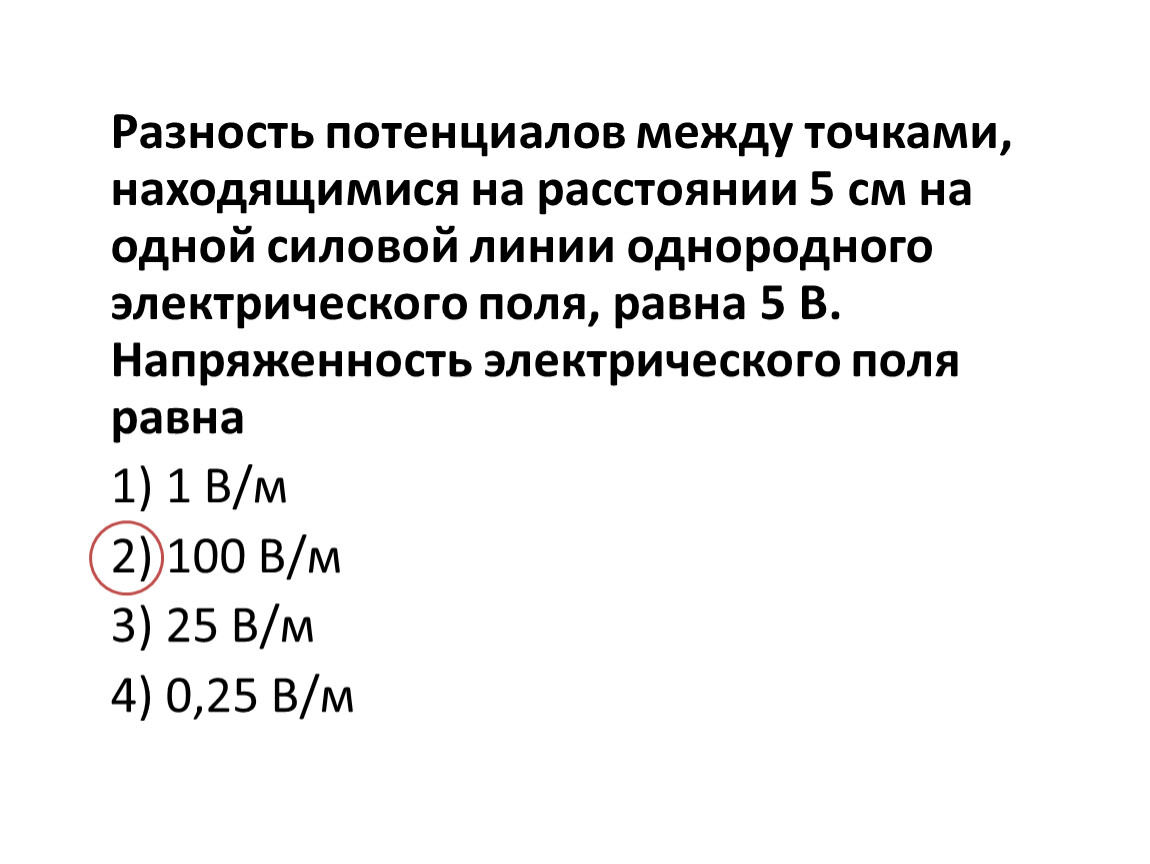 Разность потенциалов между точками, находящимися на расстоянии 5 см на одной силовой линии однородного электрического поля, равна 5 В. Напряженность электрического поля равна

1) 1 В/м

2) 100 В/м

3) 25 В/м

4) 0,25 В/м